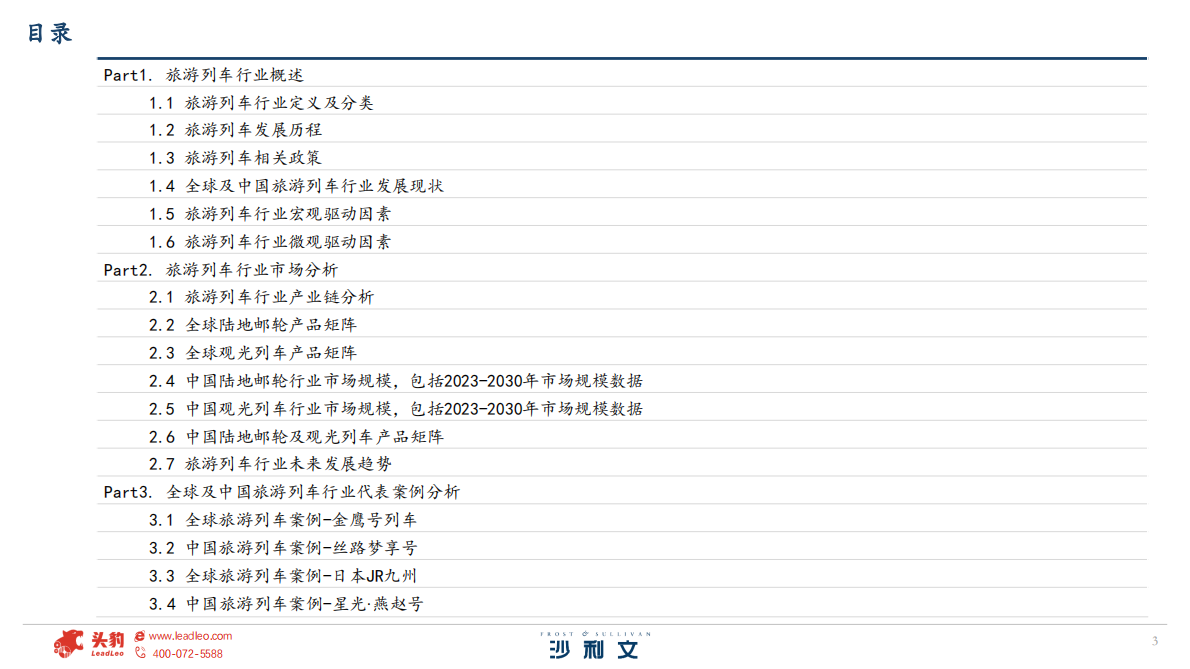 目录

Part1. 旅游列车行业概述

1.1 旅游列车行业定义及分类

1.2 旅游列车发展历程

1.3 旅游列车相关政策

1.4 全球及中国旅游列车行业发展现状

1.5 旅游列车行业宏观驱动因素

1.6 旅游列车行业微观驱动因素

Part2. 旅游列车行业市场分析

2.1 旅游列车行业产业链分析

2.2 全球陆地邮轮产品矩阵

2.3 全球观光列车产品矩阵

2.4 中国陆地邮轮行业市场规模，包括2023-2030年市场规模数据

2.5 中国观光列车行业市场规模，包括2023-2030年市场规模数据

2.6 中国陆地邮轮及观光列车产品矩阵

2.7 旅游列车行业未来发展趋势

Part3. 全球及中国旅游列车行业代表案例分析

3.1 全球旅游列车案例-金鹰号列车

3.2 中国旅游列车案例-丝路梦享号

3.3 全球旅游列车案例-日本JR九州

3.4 中国旅游列车案例-星光·燕赵号

头豹 LeadLeo
www.leadleo.com
400-072-5588

FROST & SULLIVAN
沙利文

3